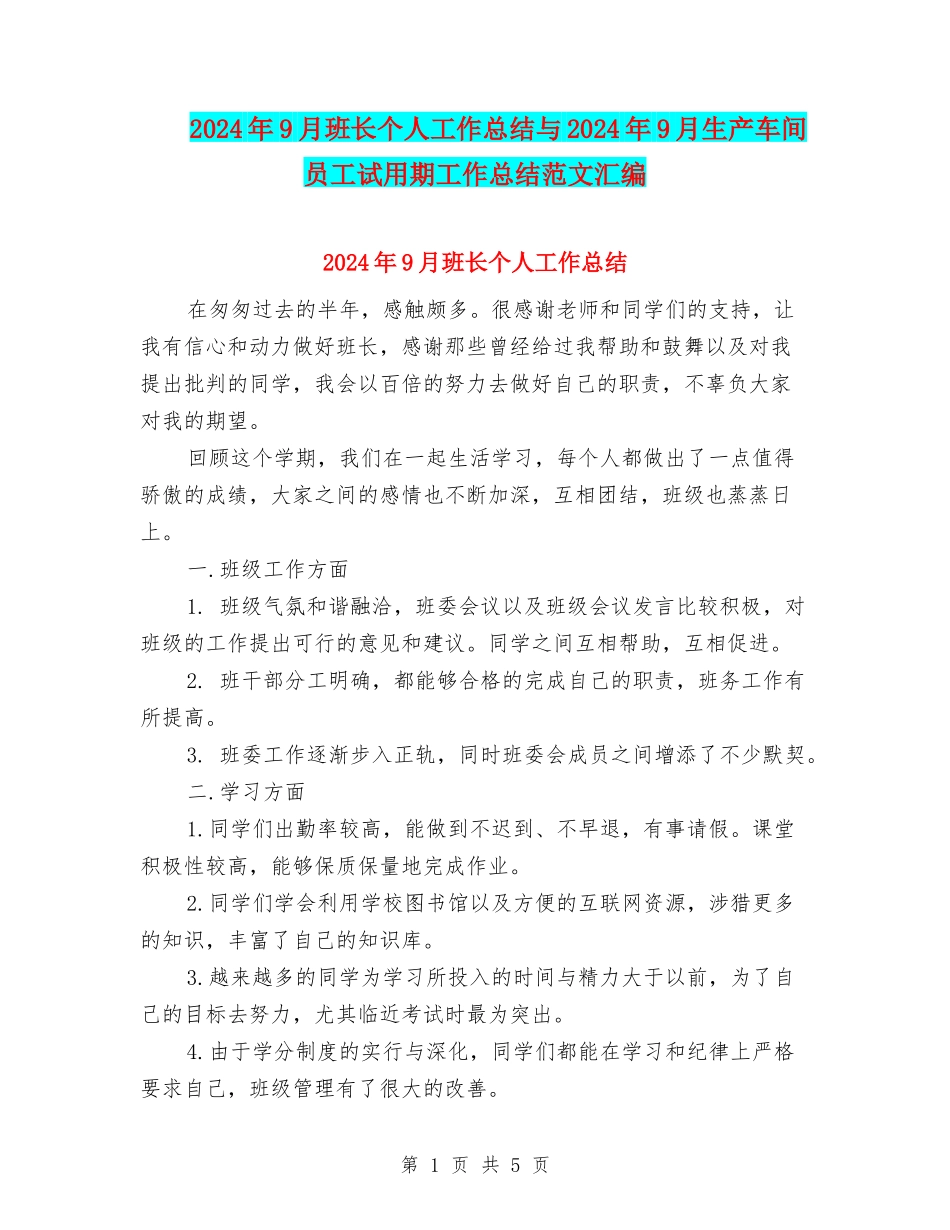 2024年9月班长个人工作总结与2024年9月生产车间员工试用期工作总结范文汇编

2024年9月班长个人工作总结

在匆匆过去的半年，感触颇多。很感谢老师和同学们的支持，让我有信心和动力做好班长，感谢那些曾经给过我帮助和鼓舞以及对我提出批判的同学，我会以百倍的努力去做好自己的职责，不辜负大家对我的期望。

回顾这个学期，我们在一起生活学习，每个人都做出了一点值得骄傲的成绩，大家之间的感情也不断加深，互相团结，班级也蒸蒸日上。

一.班级工作方面

1. 班级气氛和谐融洽，班委会议以及班级会议发言比较积极，对班级的工作提出可行的意见和建议。同学之间互相帮助，互相促进。

2. 班干部分工明确，都能够合格的完成自己的职责，班务工作有所提高。

3. 班委工作逐渐步入正轨，同时班委会成员之间增添了不少默契。

二.学习方面

1.同学们出勤率较高，能做到不迟到、不早退，有事请假。课堂积极性较高，能够保质保量地完成作业。

2.同学们学会利用学校图书馆以及方便的互联网资源，涉猎更多的知识，丰富了自己的知识库。

3.越来越多的同学为学习所投入的时间与精力大于以前，为了自己的目标去努力，尤其临近考试时最为突出。

4.由于学分制度的实行与深化，同学们都能在学习和纪律上严格要求自己，班级管理有了很大的改善。

第 1 页 共 5 页